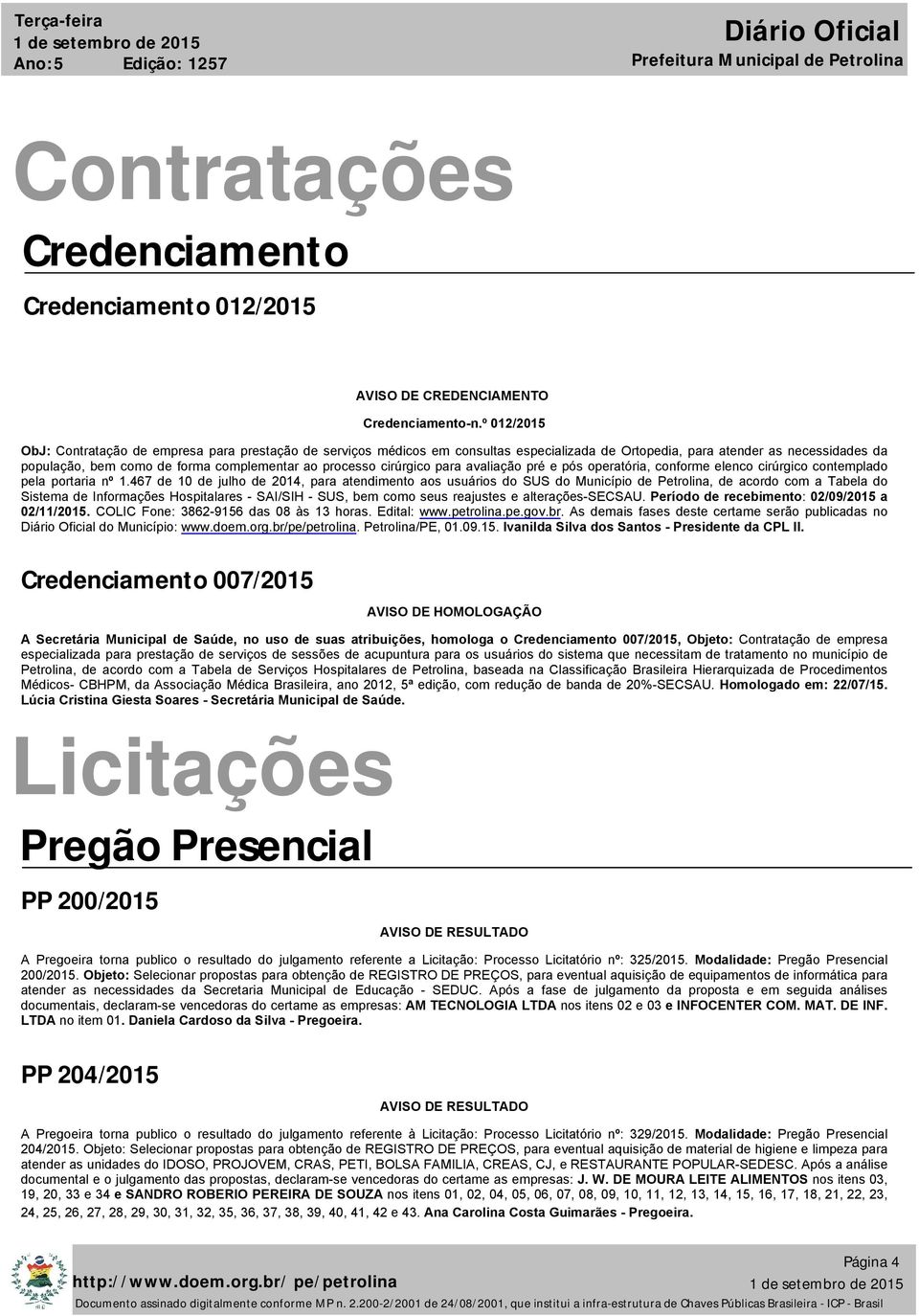 Terça-feira
1 de setembro de 2015
Ano:5 Edição: 1257

Diário Oficial
Prefeitura Municipal de Petrolina

Contratações

Credenciamento

Credenciamento 012/2015

AVISO DE CREDENCIAMENTO
Credenciamento-n.º 012/2015

ObJ: Contratação de empresa para prestação de serviços médicos em consultas especializada de Ortopedia, para atender as necessidades da população, bem como de forma complementar ao processo cirúrgico para avaliação pré e pós operatória, conforme elenco cirúrgico contemplado pela portaria nº 1.467 de 10 de julho de 2014, para atendimento aos usuários do SUS do Município de Petrolina, de acordo com a Tabela do Sistema de Informações Hospitalares - SAI/SIH - SUS, bem como seus reajustes e alterações-SECSAU. Período de recebimento: 02/09/2015 a 02/11/2015. COLIC Fone: 3862-9156 das 08 às 13 horas. Edital: www.petrolina.pe.gov.br. As demais fases deste certame serão publicadas no Diário Oficial do Município: www.doem.org.br/pe/petrolina. Petrolina/PE, 01.09.15. Ivanilda Silva dos Santos - Presidente da CPL II.

Credenciamento 007/2015

AVISO DE HOMOLOGAÇÃO

A Secretária Municipal de Saúde, no uso de suas atribuições, homologa o Credenciamento 007/2015, Objeto: Contratação de empresa especializada para prestação de serviços de sessões de acupuntura para os usuários do sistema que necessitam de tratamento no município de Petrolina, de acordo com a Tabela de Serviços Hospitalares de Petrolina, baseada na Classificação Brasileira Hierarquizada de Procedimentos Médicos- CBHPM, da Associação Médica Brasileira, ano 2012, 5ª edição, com redução de banda de 20%-SECSAU. Homologado em: 22/07/15. Lúcia Cristina Giesta Soares - Secretária Municipal de Saúde.

Licitações

Pregão Presencial

PP 200/2015

AVISO DE RESULTADO

A Pregoeira torna publico o resultado do julgamento referente a Licitação: Processo Licitatório nº: 325/2015. Modalidade: Pregão Presencial 200/2015. Objeto: Selecionar propostas para obtenção de REGISTRO DE PREÇOS, para eventual aquisição de equipamentos de informática para atender as necessidades da Secretaria Municipal de Educação - SEDUC. Após a fase de julgamento da proposta e em seguida análises documentais, declaram-se vencedoras do certame as empresas: AM TECNOLOGIA LTDA nos itens 02 e 03 e INFOCENTER COM. MAT. DE INF. LTDA no item 01. Daniela Cardoso da Silva - Pregoeira.

PP 204/2015

AVISO DE RESULTADO

A Pregoeira torna publico o resultado do julgamento referente à Licitação: Processo Licitatório nº: 329/2015. Modalidade: Pregão Presencial 204/2015. Objeto: Selecionar propostas para obtenção de REGISTRO DE PREÇOS, para eventual aquisição de material de higiene e limpeza para atender as unidades do IDOSO, PROJOVEM, CRAS, PETI, BOLSA FAMILIA, CREAS, CJ, e RESTAURANTE POPULAR-SEDESC. Após a análise documental e o julgamento das propostas, declaram-se vencedoras do certame as empresas: J. W. DE MOURA LEITE ALIMENTOS nos itens 03, 19, 20, 33 e 34 e SANDRO ROBERIO PEREIRA DE SOUZA nos itens 01, 02, 04, 05, 06, 07, 08, 09, 10, 11, 12, 13, 14, 15, 16, 17, 18, 21, 22, 23, 24, 25, 26, 27, 28, 29, 30, 31, 32, 35, 36, 37, 38, 39, 40, 41, 42 e 43. Ana Carolina Costa Guimarães - Pregoeira.

http://www.doem.org.br/pe/petrolina
Página 4
1 de setembro de 2015
Documento assinado digitalmente conforme MP n. 2.200-2/2001 de 24/08/2001, que institui a infra-estrutura de Chaves Públicas Brasileira - ICP - Brasil